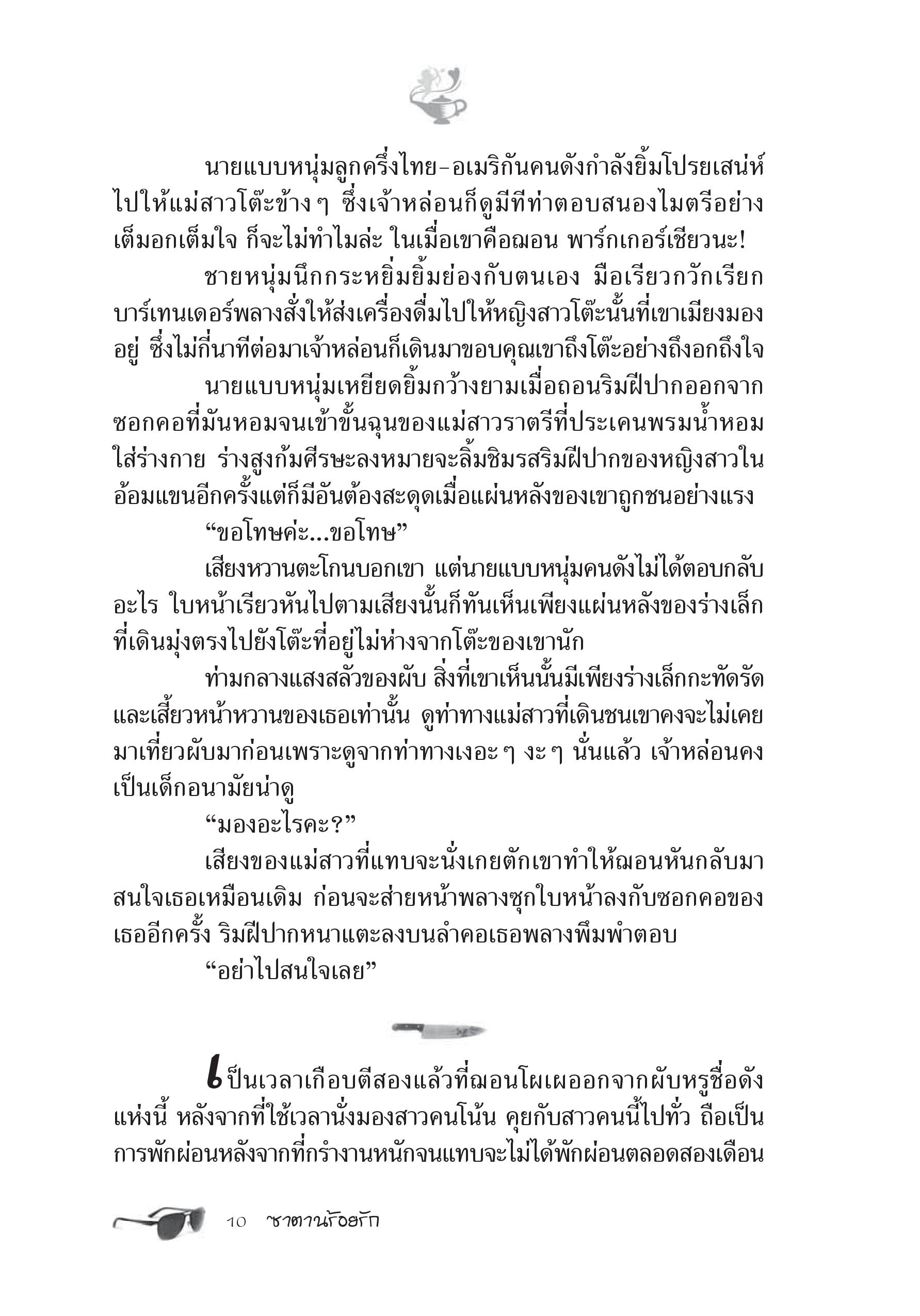 นายแบบหนุ่มลูกครึ่งไทย-อเมริกันคนดังกำลังยิ้มโปรยเสน่ห์ไปให้แม่สาวโต๊ะข้าง ๆ ซึ่งเจ้าหล่อนก็ดูมีทีท่าตอบสนองไมตรีอย่างเต็มอกเต็มใจ ก็จะไม่ทำไมล่ะ ในเมื่อเขาคือฌอน พาร์กเกอร์เชียวนะ!

ชายหนุ่มนึกกระหยิ่มยิ้มย่องกับตนเอง มือเรียวกวักเรียกบาร์เทนเดอร์พลางสั่งให้ส่งเครื่องดื่มไปให้หญิงสาวโต๊ะนั้นที่เขาเมียงมองอยู่ ซึ่งไม่กี่นาทีต่อมาเจ้าหล่อนก็เดินมาขอบคุณเขาถึงโต๊ะอย่างถึงอกถึงใจ

นายแบบหนุ่มเหยียดยิ้มกว้างยามเมื่อถอนริมฝีปากออกจากซอกคอที่มันหอมจนเข้าขั้นฉุนของแม่สาวราตรีที่ประเคนพรมน้ำหอมใส่ร่างกาย ร่างสูงก้มศีรษะลงหมายจะลิ้มชิมรสริมฝีปากของหญิงสาวในอ้อมแขนอีกครั้งแต่ก็มีอันต้องสะดุดเมื่อแผ่นหลังของเขาถูกชนอย่างแรง

“ขอโทษค่ะ...ขอโทษ”

เสียงหวานตะโกนบอกเขา แต่นายแบบหนุ่มคนดังไม่ได้ตอบกลับอะไร ใบหน้าเรียวหันไปตามเสียงนั้นก็ทันเห็นเพียงแผ่นหลังของร่างเล็กที่เดินมุ่งตรงไปยังโต๊ะที่อยู่ไม่ห่างจากโต๊ะของเขานัก

ท่ามกลางแสงสลัวของผับ สิ่งที่เขาเห็นนั้นมีเพียงร่างเล็กกะทัดรัดและเสี้ยวหน้าหวานของเธอเท่านั้น ดูท่าทางแม่สาวที่เดินชนเขาคงจะไม่เคยมาเที่ยวผับมาก่อนเพราะดูจากท่าทางเงอะ ๆ งะ ๆ นั่นแล้ว เจ้าหล่อนคงเป็นเด็กอนามัยน่าดู

“มองอะไรคะ?”

เสียงของแม่สาวที่แทบจะนั่งเกยตักเขาทำให้ฌอนหันกลับมาสนใจเธอเหมือนเดิม ก่อนจะส่ายหน้าพลางซุกใบหน้าลงกับซอกคอของเธออีกครั้ง ริมฝีปากหนาแตะลงบนลำคอเธอพลางพึมพำตอบ

“อย่าไปสนใจเลย”

เป็นเวลาเกือบตีสองแล้วที่ฌอนโผเผออกจากผับหรูชื่อดังแห่งนี้ หลังจากที่ใช้เวลานั่งมองสาวคนโน้น คุยกับสาวคนนี้ไปทั่ว ถือเป็นการพักผ่อนหลังจากที่กรำงานหนักจนแทบจะไม่ได้พักผ่อนตลอดสองเดือน

10 ซาตานร้อยรัก